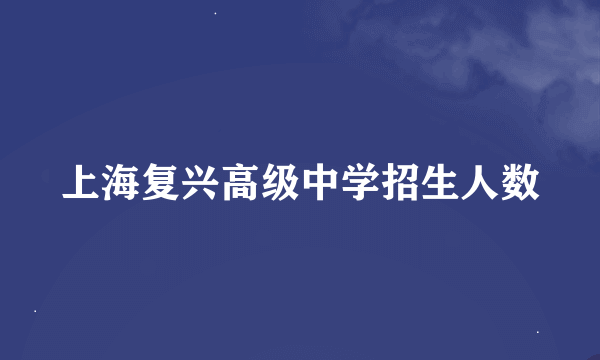 上海复兴高级中学招生人数